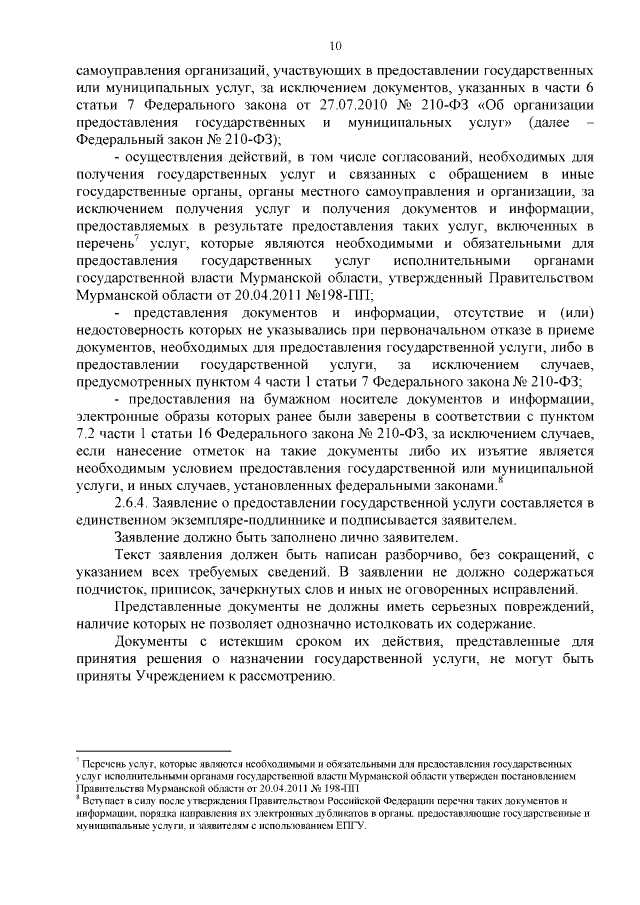 10

самоуправления организаций, участвующих в предоставлении государственных или муниципальных услуг, за исключением документов, указанных в части 6 статьи 7 Федерального закона от 27.07.2010 № 210-ФЗ «Об организации предоставления государственных и муниципальных услуг» (далее – Федеральный закон № 210-ФЗ);

- осуществления действий, в том числе согласований, необходимых для получения государственных услуг и связанных с обращением в иные государственные органы, органы местного самоуправления и организации, за исключением получения услуг и получения документов и информации, предоставляемых в результате предоставления таких услуг, включенных в перечень$^7$ услуг, которые являются необходимыми и обязательными для предоставления государственных услуг исполнительными органами государственной власти Мурманской области, утвержденный Правительством Мурманской области от 20.04.2011 №198-ПП;

- представления документов и информации, отсутствие и (или) недостоверность которых не указывались при первоначальном отказе в приеме документов, необходимых для предоставления государственной услуги, либо в предоставлении государственной услуги, за исключением случаев, предусмотренных пунктом 4 части 1 статьи 7 Федерального закона № 210-ФЗ;

- предоставления на бумажном носителе документов и информации, электронные образы которых ранее были заверены в соответствии с пунктом 7.2 части 1 статьи 16 Федерального закона № 210-ФЗ, за исключением случаев, если нанесение отметок на такие документы либо их изъятие является необходимым условием предоставления государственной или муниципальной услуги, и иных случаев, установленных федеральными законами.$^8$

2.6.4. Заявление о предоставлении государственной услуги составляется в единственном экземпляре-подлиннике и подписывается заявителем.

Заявление должно быть заполнено лично заявителем.

Текст заявления должен быть написан разборчиво, без сокращений, с указанием всех требуемых сведений. В заявлении не должно содержаться подчисток, приписок, зачеркнутых слов и иных не оговоренных исправлений.

Представленные документы не должны иметь серьезных повреждений, наличие которых не позволяет однозначно истолковать их содержание.

Документы с истекшим сроком их действия, представленные для принятия решения о назначении государственной услуги, не могут быть приняты Учреждением к рассмотрению.

$^7$ Перечень услуг, которые являются необходимыми и обязательными для предоставления государственных услуг исполнительными органами государственной власти Мурманской области утвержден постановлением Правительства Мурманской области от 20.04.2011 № 198-ПП
$^8$ Вступает в силу после утверждения Правительством Российской Федерации перечня таких документов и информации, порядка направления их электронных дубликатов в органы, предоставляющие государственные и муниципальные услуги, и заявителям с использованием ЕПГУ.